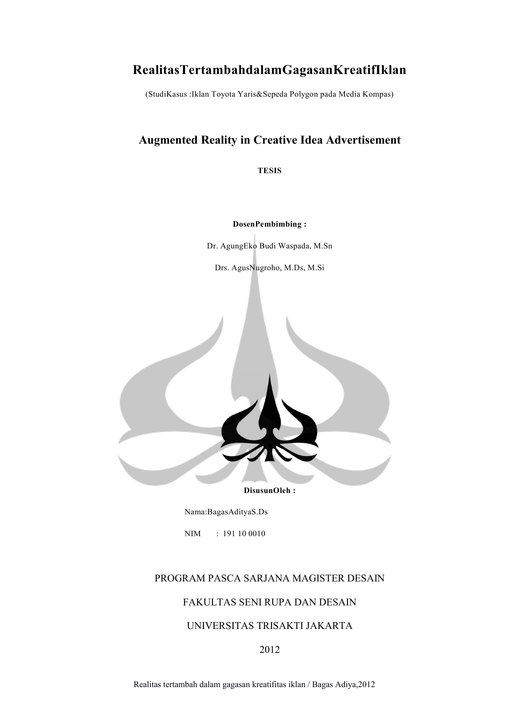 RealitasTertambahdalamGagasanKreatifIklan

(StudiKasus :Iklan Toyota Yaris&Sepeda Polygon pada Media Kompas)

Augmented Reality in Creative Idea Advertisement

TESIS

DosenPembimbing :

Dr. AgungEko Budi Waspada, M.Sn

Drs. AgusNugroho, M.Ds, M.Si

DisusunOleh :

Nama:BagasAdityaS.Ds

NIM : 191 10 0010

PROGRAM PASCA SARJANA MAGISTER DESAIN

FAKULTAS SENI RUPA DAN DESAIN

UNIVERSITAS TRISAKTI JAKARTA

2012

Realitas tertambah dalam gagasan kreatifitas iklan / Bagas Adiya,2012